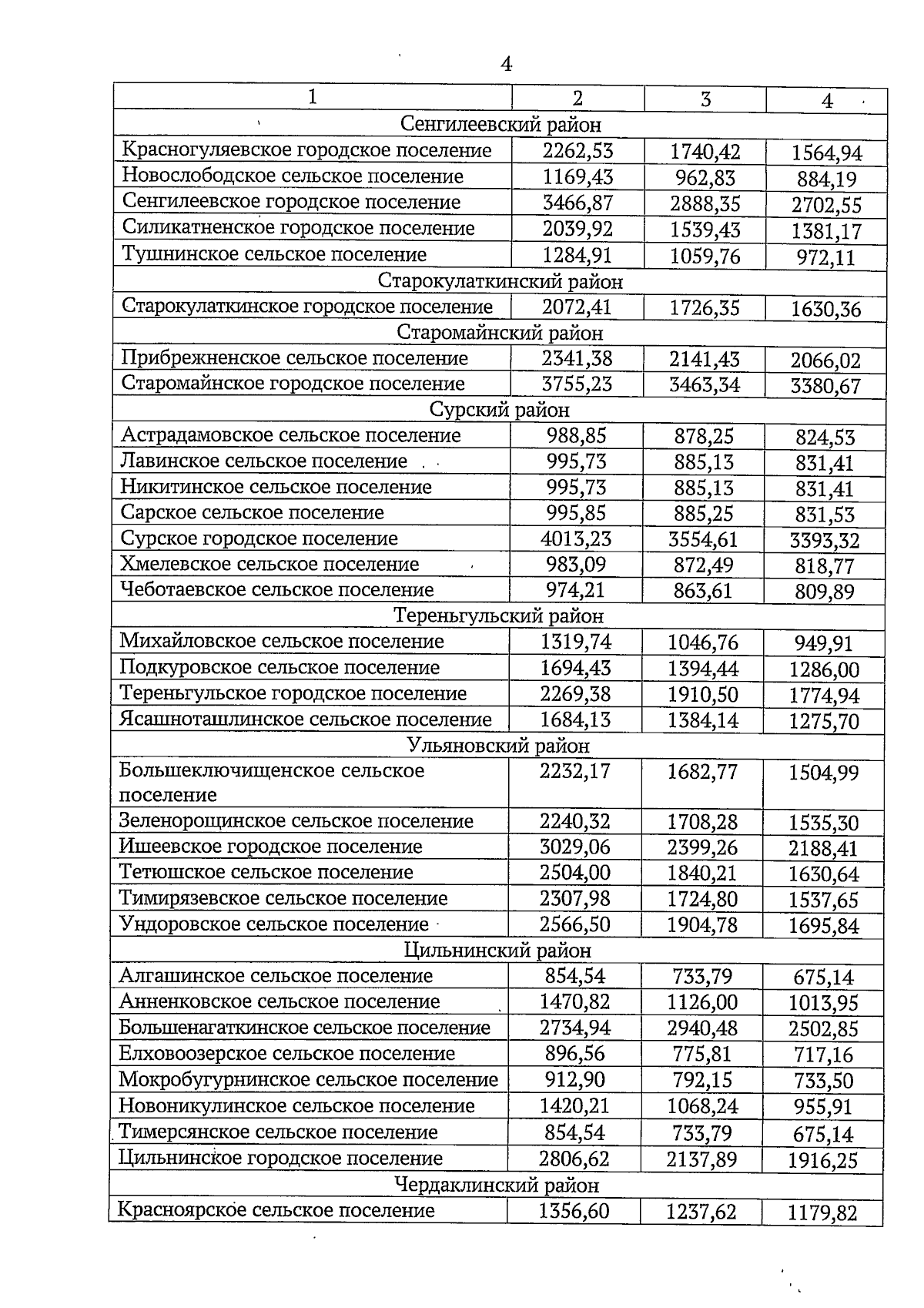 4

| 1 | 2 | 3 | 4 |
|---|---|---|---|
| Сенгилеевский район | | | |
| Красногуляевское городское поселение | 2262,53 | 1740,42 | 1564,94 |
| Новослободское сельское поселение | 1169,43 | 962,83 | 884,19 |
| Сенгилеевское городское поселение | 3466,87 | 2888,35 | 2702,55 |
| Силикатненское городское поселение | 2039,92 | 1539,43 | 1381,17 |
| Тушнинское сельское поселение | 1284,91 | 1059,76 | 972,11 |
| Старокулаткинский район | | | |
| Старокулаткинское городское поселение | 2072,41 | 1726,35 | 1630,36 |
| Старомайнский район | | | |
| Прибрежненское сельское поселение | 2341,38 | 2141,43 | 2066,02 |
| Старомайнское городское поселение | 3755,23 | 3463,34 | 3380,67 |
| Сурский район | | | |
| Астрадамовское сельское поселение | 988,85 | 878,25 | 824,53 |
| Лавинское сельское поселение | 995,73 | 885,13 | 831,41 |
| Никитинское сельское поселение | 995,73 | 885,13 | 831,41 |
| Сарское сельское поселение | 995,85 | 885,25 | 831,53 |
| Сурское городское поселение | 4013,23 | 3554,61 | 3393,32 |
| Хмелевское сельское поселение | 983,09 | 872,49 | 818,77 |
| Чеботаевское сельское поселение | 974,21 | 863,61 | 809,89 |
| Тереньгульский район | | | |
| Михайловское сельское поселение | 1319,74 | 1046,76 | 949,91 |
| Подкуровское сельское поселение | 1694,43 | 1394,44 | 1286,00 |
| Тереньгульское городское поселение | 2269,38 | 1910,50 | 1774,94 |
| Ясашноташлинское сельское поселение | 1684,13 | 1384,14 | 1275,70 |
| Ульяновский район | | | |
| Большеключищенское сельское поселение | 2232,17 | 1682,77 | 1504,99 |
| Зеленорощинское сельское поселение | 2240,32 | 1708,28 | 1535,30 |
| Ишеевское городское поселение | 3029,06 | 2399,26 | 2188,41 |
| Тетюшское сельское поселение | 2504,00 | 1840,21 | 1630,64 |
| Тимирязевское сельское поселение | 2307,98 | 1724,80 | 1537,65 |
| Ундоровское сельское поселение | 2566,50 | 1904,78 | 1695,84 |
| Цильнинский район | | | |
| Алгашинское сельское поселение | 854,54 | 733,79 | 675,14 |
| Анненковское сельское поселение | 1470,82 | 1126,00 | 1013,95 |
| Большенагаткинское сельское поселение | 2734,94 | 2940,48 | 2502,85 |
| Елховоозерское сельское поселение | 896,56 | 775,81 | 717,16 |
| Мокробугурнинское сельское поселение | 912,90 | 792,15 | 733,50 |
| Новоникулинское сельское поселение | 1420,21 | 1068,24 | 955,91 |
| Тимерсянское сельское поселение | 854,54 | 733,79 | 675,14 |
| Цильнинское городское поселение | 2806,62 | 2137,89 | 1916,25 |
| Чердаклинский район | | | |
| Красноярское сельское поселение | 1356,60 | 1237,62 | 1179,82 |